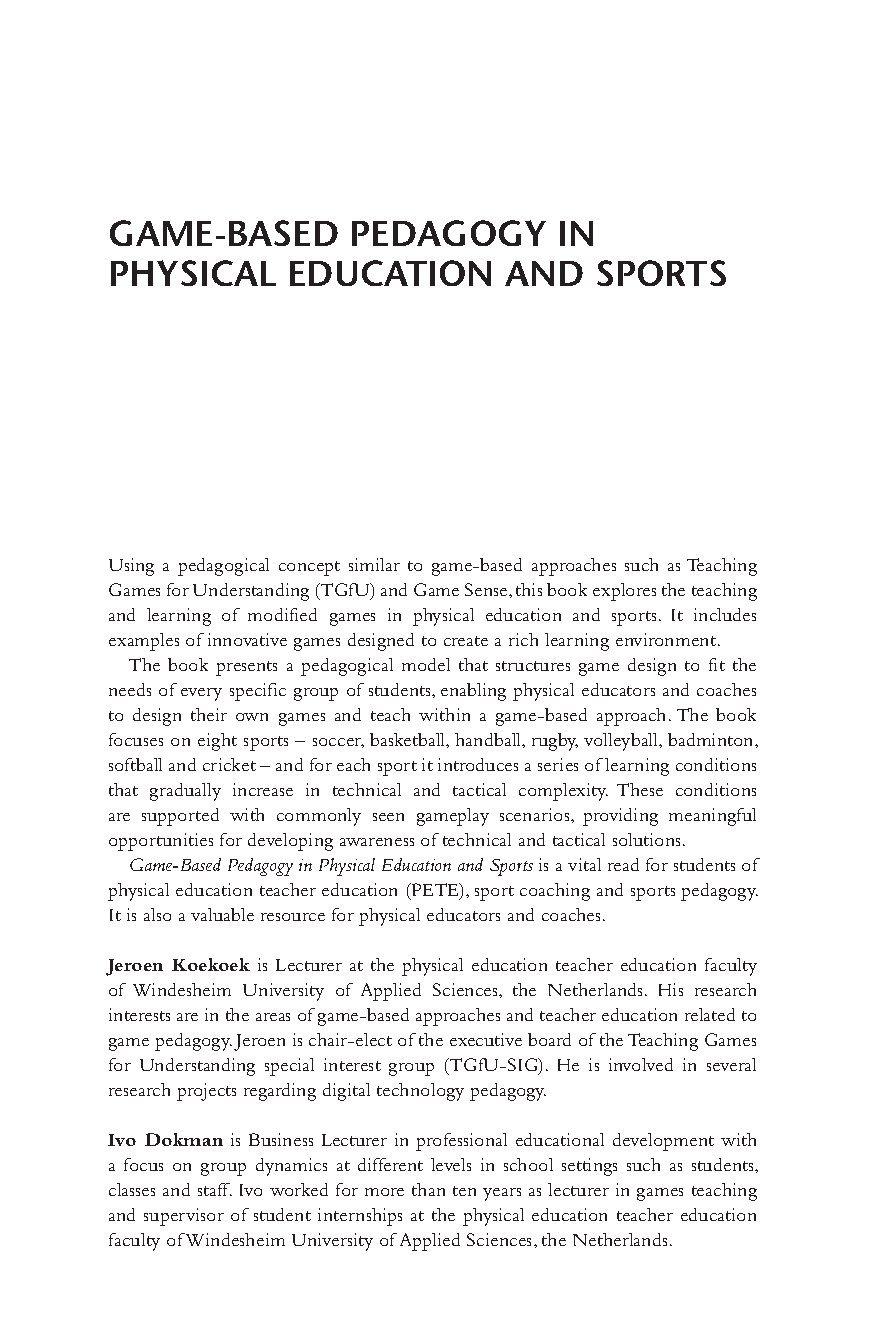 GAME-BASED PEDAGOGY IN PHYSICAL EDUCATION AND SPORTS

Using a pedagogical concept similar to game-based approaches such as Teaching Games for Understanding (TGfU) and Game Sense, this book explores the teaching and learning of modified games in physical education and sports. It includes examples of innovative games designed to create a rich learning environment.

The book presents a pedagogical model that structures game design to fit the needs of every specific group of students, enabling physical educators and coaches to design their own games and teach within a game-based approach. The book focuses on eight sports – soccer, basketball, handball, rugby, volleyball, badminton, softball and cricket – and for each sport it introduces a series of learning conditions that gradually increase in technical and tactical complexity. These conditions are supported with commonly seen gameplay scenarios, providing meaningful opportunities for developing awareness of technical and tactical solutions.

Game-Based Pedagogy in Physical Education and Sports is a vital read for students of physical education teacher education (PETE), sport coaching and sports pedagogy. It is also a valuable resource for physical educators and coaches.

Jeroen Koekoek is Lecturer at the physical education teacher education faculty of Windesheim University of Applied Sciences, the Netherlands. His research interests are in the areas of game-based approaches and teacher education related to game pedagogy. Jeroen is chair-elect of the executive board of the Teaching Games for Understanding special interest group (TGfU-SIG). He is involved in several research projects regarding digital technology pedagogy.

Ivo Dokman is Business Lecturer in professional educational development with a focus on group dynamics at different levels in school settings such as students, classes and staff. Ivo worked for more than ten years as lecturer in games teaching and supervisor of student internships at the physical education teacher education faculty of Windesheim University of Applied Sciences, the Netherlands.